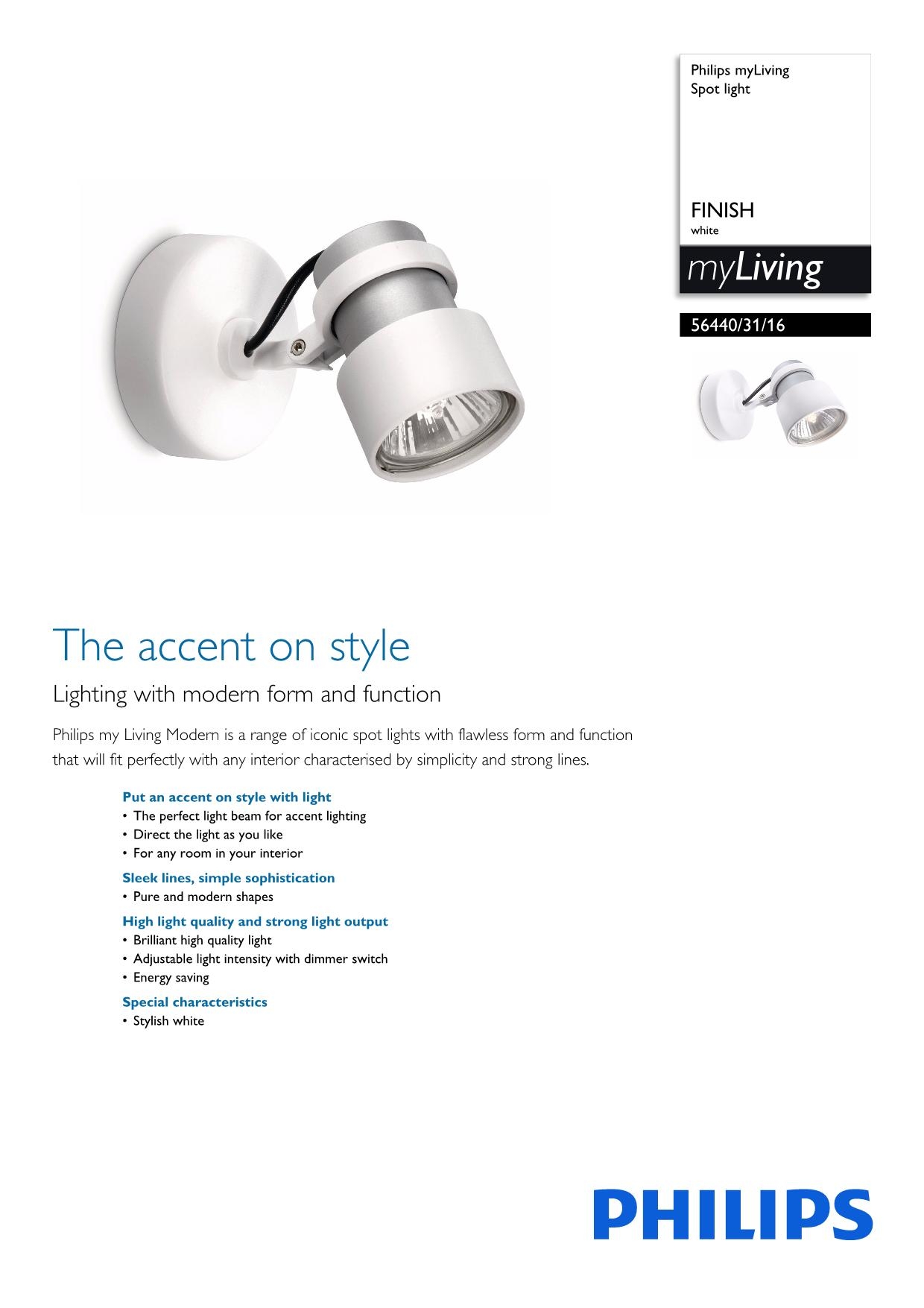 Philips myLiving
Spot light

FINISH
white

myLiving

56440/31/16

The accent on style

Lighting with modern form and function

Philips my Living Modern is a range of iconic spot lights with flawless form and function that will fit perfectly with any interior characterised by simplicity and strong lines.

Put an accent on style with light
• The perfect light beam for accent lighting
• Direct the light as you like
• For any room in your interior

Sleek lines, simple sophistication
• Pure and modern shapes

High light quality and strong light output
• Brilliant high quality light
• Adjustable light intensity with dimmer switch
• Energy saving

Special characteristics
• Stylish white

PHILIPS